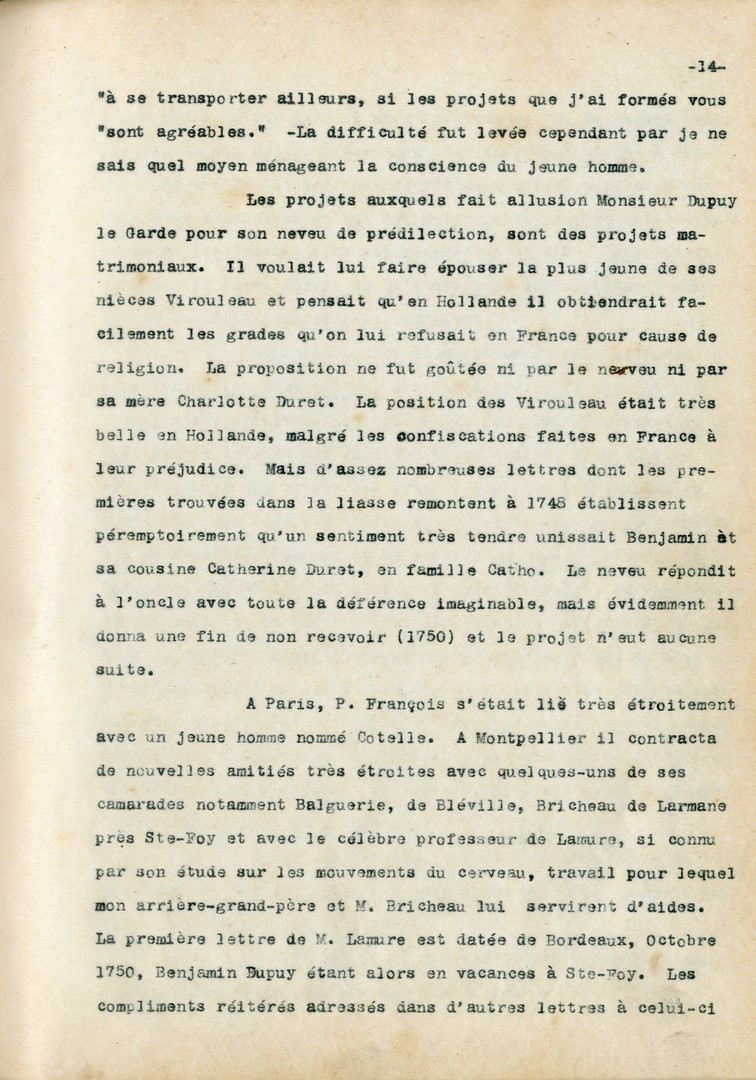 -14-

"à se transporter ailleurs, si les projets que j'ai formés vous "sont agréables." -La difficulté fut levée cependant par je ne sais quel moyen ménageant la conscience du jeune homme.

Les projets auxquels fait allusion Monsieur Dupuy le Garde pour son neveu de prédilection, sont des projets matrimoniaux. Il voulait lui faire épouser la plus jeune de ses nièces Virouleau et pensait qu'en Hollande il obtiendrait facilement les grades qu'on lui refusait en France pour cause de religion. La proposition ne fut goûtée ni par le neveu ni par sa mère Charlotte Duret. La position des Virouleau était très belle en Hollande, malgré les confiscations faites en France à leur préjudice. Mais d'assez nombreuses lettres dont les premières trouvées dans la liasse remontent à 1748 établissent péremptoirement qu'un sentiment très tendre unissait Benjamin àt sa cousine Catherine Duret, en famille Catho. Le neveu répondit à l'oncle avec toute la déférence imaginable, mais évidemment il donna une fin de non recevoir (1750) et le projet n'eut aucune suite.

A Paris, P. François s'était lié très étroitement avec un jeune homme nommé Cotelle. A Montpellier il contracta de nouvelles amitiés très étroites avec quelques-uns de ses camarades notamment Balguerie, de Bléville, Bricheau de Larmane près Ste-Foy et avec le célèbre professeur de Lamure, si connu par son étude sur les mouvements du cerveau, travail pour lequel mon arrière-grand-père et M. Bricheau lui servirent d'aides. La première lettre de M. Lamure est datée de Bordeaux, Octobre 1750, Benjamin Dupuy étant alors en vacances à Ste-Foy. Les compliments réitérés adressés dans d'autres lettres à celui-ci